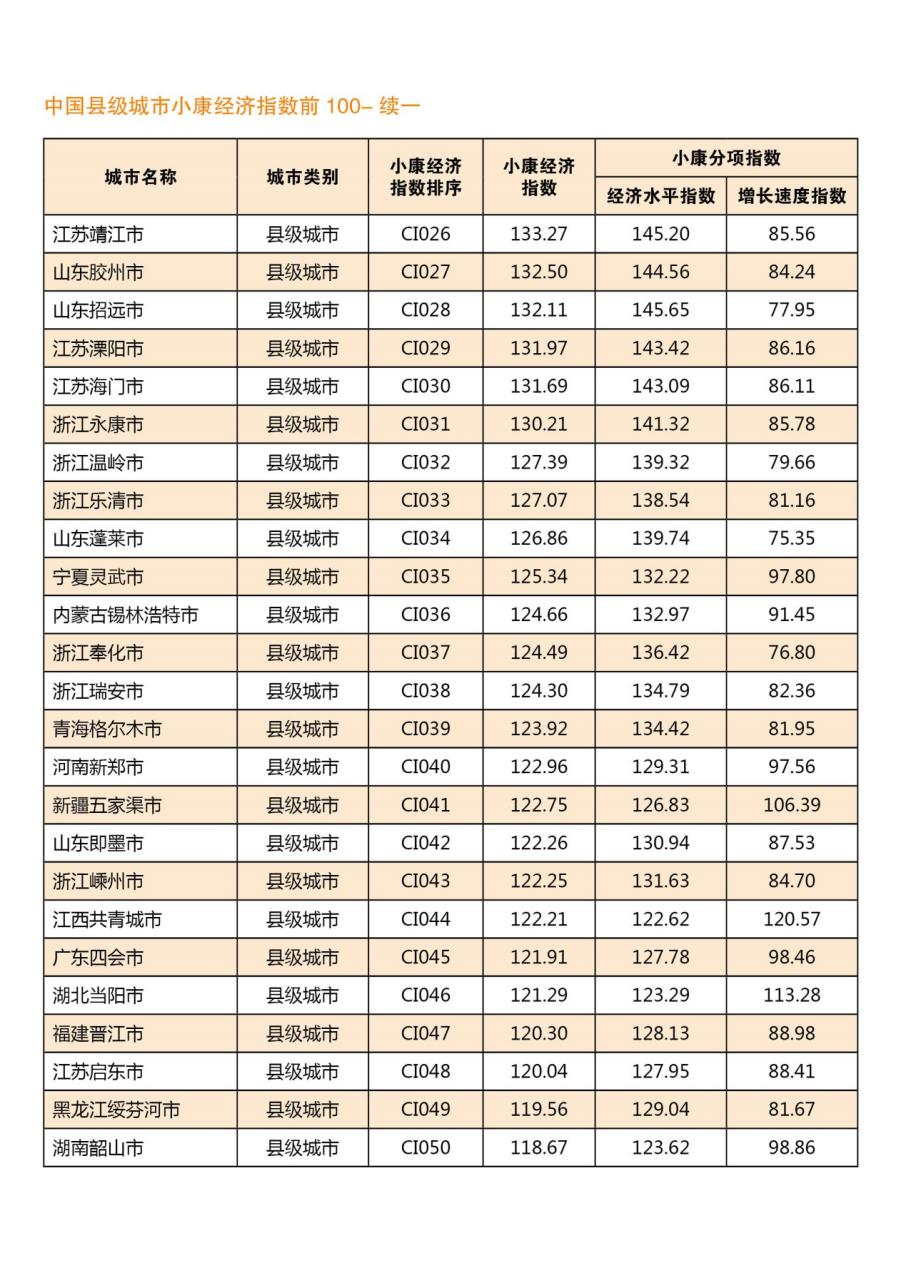 中国县级城市小康经济指数前 100– 续一

| 城市名称 | 城市类别 | 小康经济指数排序 | 小康经济指数 | 小康分项指数 经济水平指数 | 小康分项指数 增长速度指数 |
|---|---|---|---|---|---|
| 江苏靖江市 | 县级城市 | CI026 | 133.27 | 145.20 | 85.56 |
| 山东胶州市 | 县级城市 | CI027 | 132.50 | 144.56 | 84.24 |
| 山东招远市 | 县级城市 | CI028 | 132.11 | 145.65 | 77.95 |
| 江苏溧阳市 | 县级城市 | CI029 | 131.97 | 143.42 | 86.16 |
| 江苏海门市 | 县级城市 | CI030 | 131.69 | 143.09 | 86.11 |
| 浙江永康市 | 县级城市 | CI031 | 130.21 | 141.32 | 85.78 |
| 浙江温岭市 | 县级城市 | CI032 | 127.39 | 139.32 | 79.66 |
| 浙江乐清市 | 县级城市 | CI033 | 127.07 | 138.54 | 81.16 |
| 山东蓬莱市 | 县级城市 | CI034 | 126.86 | 139.74 | 75.35 |
| 宁夏灵武市 | 县级城市 | CI035 | 125.34 | 132.22 | 97.80 |
| 内蒙古锡林浩特市 | 县级城市 | CI036 | 124.66 | 132.97 | 91.45 |
| 浙江奉化市 | 县级城市 | CI037 | 124.49 | 136.42 | 76.80 |
| 浙江瑞安市 | 县级城市 | CI038 | 124.30 | 134.79 | 82.36 |
| 青海格尔木市 | 县级城市 | CI039 | 123.92 | 134.42 | 81.95 |
| 河南新郑市 | 县级城市 | CI040 | 122.96 | 129.31 | 97.56 |
| 新疆五家渠市 | 县级城市 | CI041 | 122.75 | 126.83 | 106.39 |
| 山东即墨市 | 县级城市 | CI042 | 122.26 | 130.94 | 87.53 |
| 浙江嵊州市 | 县级城市 | CI043 | 122.25 | 131.63 | 84.70 |
| 江西共青城市 | 县级城市 | CI044 | 122.21 | 122.62 | 120.57 |
| 广东四会市 | 县级城市 | CI045 | 121.91 | 127.78 | 98.46 |
| 湖北当阳市 | 县级城市 | CI046 | 121.29 | 123.29 | 113.28 |
| 福建晋江市 | 县级城市 | CI047 | 120.30 | 128.13 | 88.98 |
| 江苏启东市 | 县级城市 | CI048 | 120.04 | 127.95 | 88.41 |
| 黑龙江绥芬河市 | 县级城市 | CI049 | 119.56 | 129.04 | 81.67 |
| 湖南韶山市 | 县级城市 | CI050 | 118.67 | 123.62 | 98.86 |